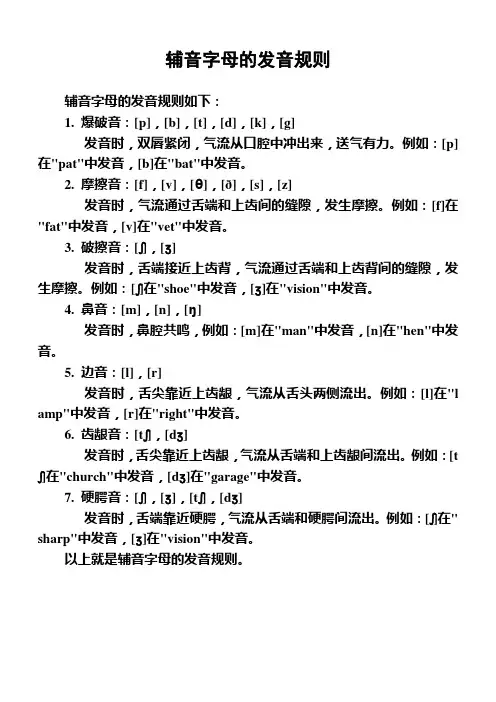 辅音字母的发音规则

辅音字母的发音规则如下：

1. 爆破音：[p]，[b]，[t]，[d]，[k]，[g]

发音时，双唇紧闭，气流从口腔中冲出来，送气有力。例如：[p]在"pat"中发音，[b]在"bat"中发音。

2. 摩擦音：[f]，[v]，[θ]，[ð]，[s]，[z]

发音时，气流通过舌端和上齿间的缝隙，发生摩擦。例如：[f]在"fat"中发音，[v]在"vet"中发音。

3. 破擦音：[ʃ]，[ʒ]

发音时，舌端接近上齿背，气流通过舌端和上齿背间的缝隙，发生摩擦。例如：[ʃ]在"shoe"中发音，[ʒ]在"vision"中发音。

4. 鼻音：[m]，[n]，[ŋ]

发音时，鼻腔共鸣，例如：[m]在"man"中发音，[n]在"hen"中发音。

5. 边音：[l]，[r]

发音时，舌尖靠近上齿龈，气流从舌头两侧流出。例如：[l]在"lamp"中发音，[r]在"right"中发音。

6. 齿龈音：[tʃ]，[dʒ]

发音时，舌尖靠近上齿龈，气流从舌端和上齿龈间流出。例如：[tʃ]在"church"中发音，[dʒ]在"garage"中发音。

7. 硬腭音：[ʃ]，[ʒ]，[tʃ]，[dʒ]

发音时，舌端靠近硬腭，气流从舌端和硬腭间流出。例如：[ʃ]在"sharp"中发音，[ʒ]在"vision"中发音。

以上就是辅音字母的发音规则。